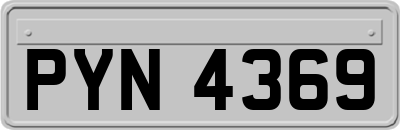 PYN 4369